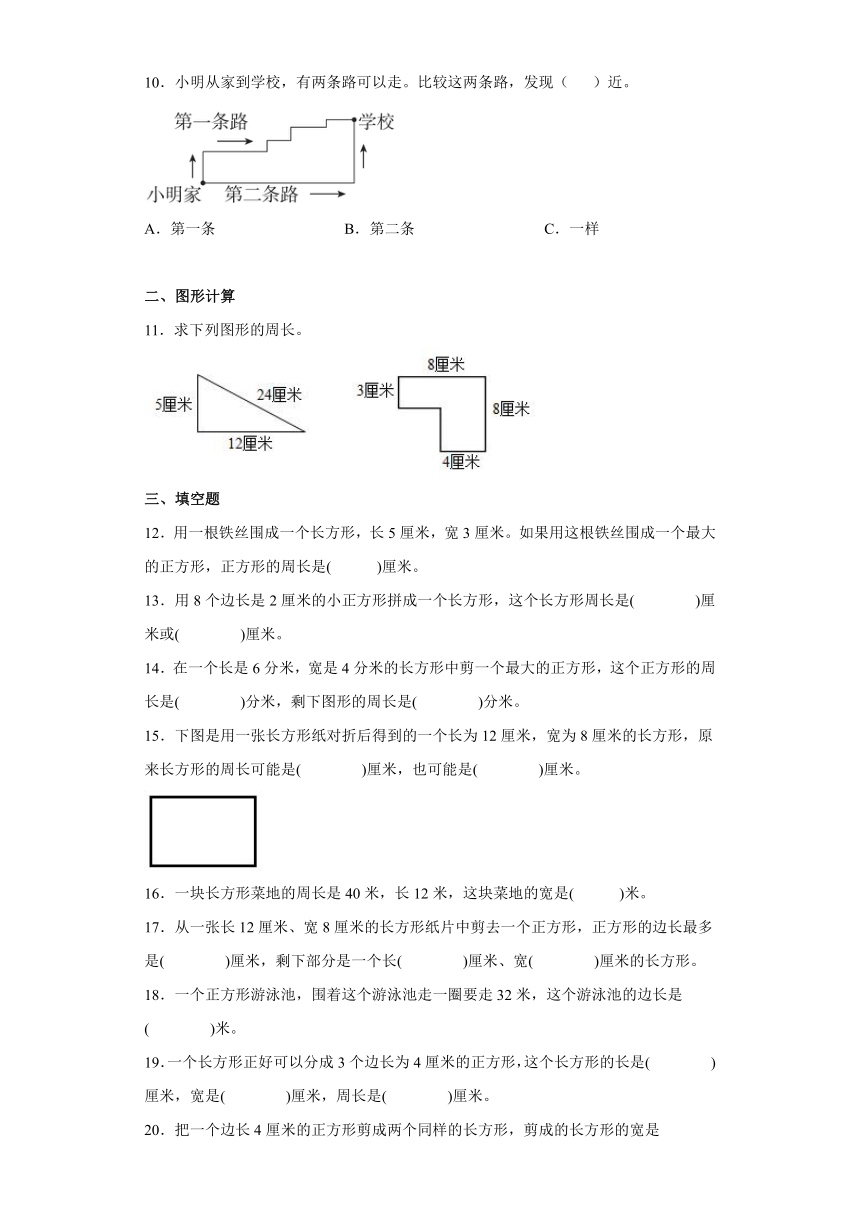 10．小明从家到学校，有两条路可以走。比较这两条路，发现（　　）近。

第一条路
学校
小明家　第二条路

A．第一条　　　　B．第二条　　　　C．一样

二、图形计算

11．求下列图形的周长。

5厘米　24厘米　12厘米

8厘米　3厘米　8厘米　4厘米

三、填空题

12．用一根铁丝围成一个长方形，长5厘米，宽3厘米。如果用这根铁丝围成一个最大的正方形，正方形的周长是(　　)厘米。

13．用8个边长是2厘米的小正方形拼成一个长方形，这个长方形周长是(　　)厘米或(　　)厘米。

14．在一个长是6分米，宽是4分米的长方形中剪一个最大的正方形，这个正方形的周长是(　　)分米，剩下图形的周长是(　　)分米。

15．下图是用一张长方形纸对折后得到的一个长为12厘米，宽为8厘米的长方形，原来长方形的周长可能是(　　)厘米，也可能是(　　)厘米。

16．一块长方形菜地的周长是40米，长12米，这块菜地的宽是(　　)米。

17．从一张长12厘米、宽8厘米的长方形纸片中剪去一个正方形，正方形的边长最多是(　　)厘米，剩下部分是一个长(　　)厘米、宽(　　)厘米的长方形。

18．一个正方形游泳池，围着这个游泳池走一圈要走32米，这个游泳池的边长是(　　)米。

19．一个长方形正好可以分成3个边长为4厘米的正方形，这个长方形的长是(　　)厘米，宽是(　　)厘米，周长是(　　)厘米。

20．把一个边长4厘米的正方形剪成两个同样的长方形，剪成的长方形的宽是